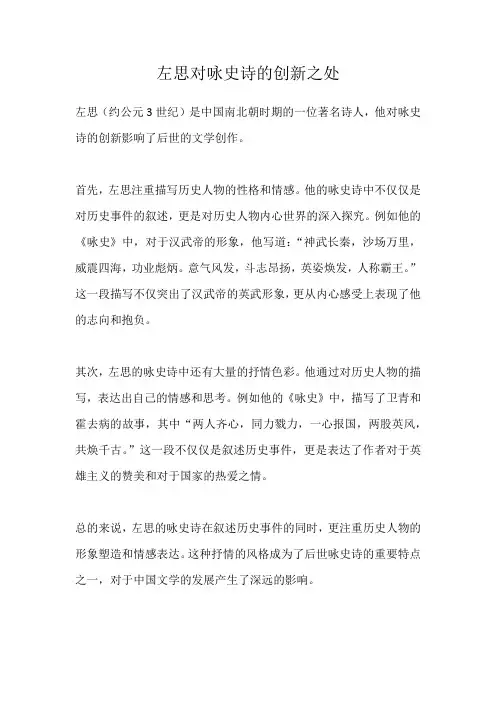 左思对咏史诗的创新之处

左思（约公元3世纪）是中国南北朝时期的一位著名诗人，他对咏史诗的创新影响了后世的文学创作。

首先，左思注重描写历史人物的性格和情感。他的咏史诗中不仅仅是对历史事件的叙述，更是对历史人物内心世界的深入探究。例如他的《咏史》中，对于汉武帝的形象，他写道：“神武长秦，沙场万里，威震四海，功业彪炳。意气风发，斗志昂扬，英姿焕发，人称霸王。”这一段描写不仅突出了汉武帝的英武形象，更从内心感受上表现了他的志向和抱负。

其次，左思的咏史诗中还有大量的抒情色彩。他通过对历史人物的描写，表达出自己的情感和思考。例如他的《咏史》中，描写了卫青和霍去病的故事，其中“两人齐心，同力戮力，一心报国，两股英风，共焕千古。”这一段不仅仅是叙述历史事件，更是表达了作者对于英雄主义的赞美和对于国家的热爱之情。

总的来说，左思的咏史诗在叙述历史事件的同时，更注重历史人物的形象塑造和情感表达。这种抒情的风格成为了后世咏史诗的重要特点之一，对于中国文学的发展产生了深远的影响。